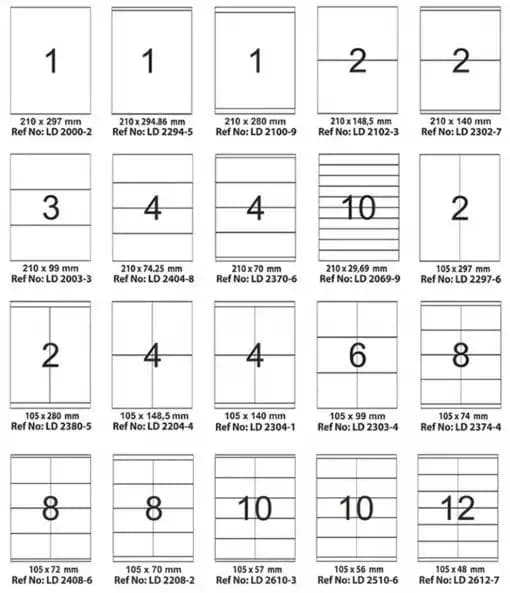 1
210 x 297 mm
Ref No: LD 2000-2

1
210 x 294.86 mm
Ref No: LD 2294-5

1
210 x 280 mm
Ref No: LD 2100-9

2
210 x 148,5 mm
Ref No: LD 2102-3

2
210 x 140 mm
Ref No: LD 2302-7

3
210 x 99 mm
Ref No: LD 2003-3

4
210 x 74.25 mm
Ref No: LD 2404-8

4
210 x 70 mm
Ref No: LD 2370-6

10
210 x 29,69 mm
Ref No: LD 2069-9

2
105 x 297 mm
Ref No: LD 2297-6

2
105 x 280 mm
Ref No: LD 2380-5

4
105 x 148,5 mm
Ref No: LD 2204-4

4
105 x 140 mm
Ref No: LD 2304-1

6
105 x 99 mm
Ref No: LD 2303-4

8
105 x 74 mm
Ref No: LD 2374-4

8
105 x 72 mm
Ref No: LD 2408-6

8
105 x 70 mm
Ref No: LD 2208-2

10
105 x 57 mm
Ref No: LD 2610-3

10
105 x 56 mm
Ref No: LD 2510-6

12
105 x 48 mm
Ref No: LD 2612-7